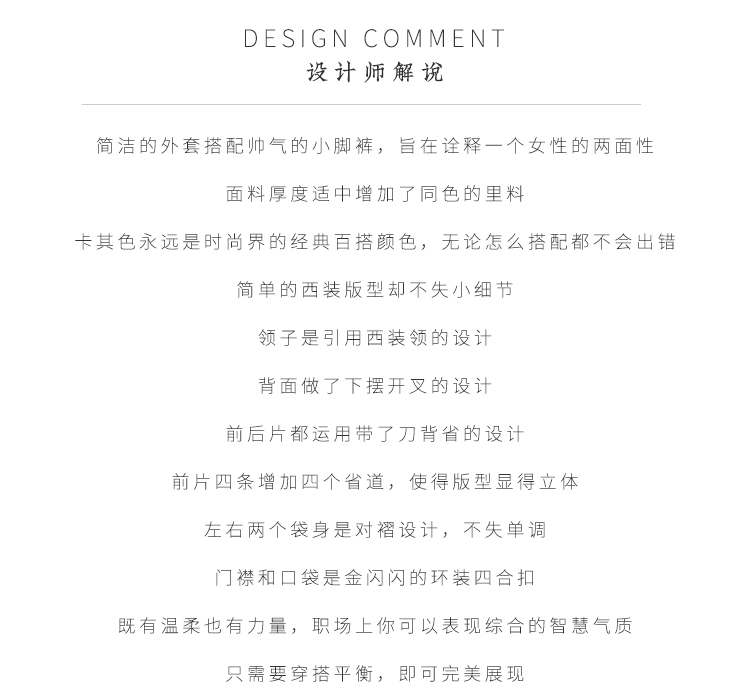 DESIGN COMMENT
设计师解说

简洁的外套搭配帅气的小脚裤，旨在诠释一个女性的两面性

面料厚度适中增加了同色的里料

卡其色永远是时尚界的经典百搭颜色，无论怎么搭配都不会出错

简单的西装版型却不失小细节

领子是引用西装领的设计

背面做了下摆开叉的设计

前后片都运用带了刀背省的设计

前片四条增加四个省道，使得版型显得立体

左右两个袋身是对褶设计，不失单调

门襟和口袋是金闪闪的环装四合扣

既有温柔也有力量，职场上你可以表现综合的智慧气质

只需要穿搭平衡，即可完美展现